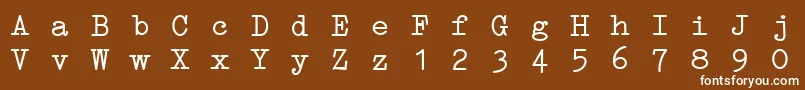 A a B b C c D d E e F f G g H h I i J j
V v W w X x Y y Z z 1 2 3 4 5 6 7 8 9 0

fontsforyou.com